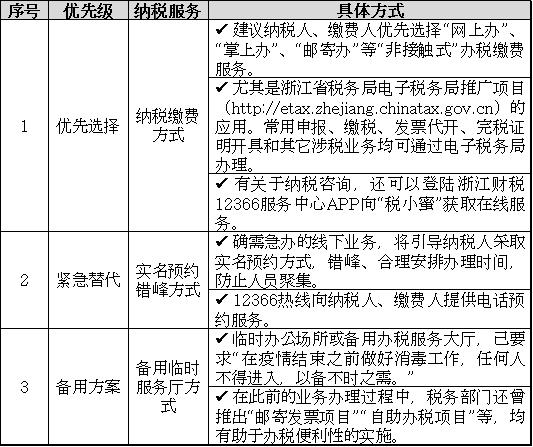 | 序号 | 优先级 | 纳税服务 | 具体方式 |
|---|---|---|---|
| 1 | 优先选择 | 纳税缴费方式 | ✔ 建议纳税人、缴费人优先选择“网上办”、“掌上办”、“邮寄办”等“非接触式”办税缴费服务。 |
| | | | ✔ 尤其是浙江省税务局电子税务局推广项目（http://etax.zhejiang.chinatax.gov.cn）的应用。常用申报、缴税、发票代开、完税证明开具和其它涉税业务均可通过电子税务局办理。 |
| | | | ✔ 有关于纳税咨询，还可以登陆浙江财税12366服务中心APP向“税小蜜”获取在线服务。 |
| 2 | 紧急替代 | 实名预约错峰方式 | ✔ 确需急办的线下业务，将引导纳税人采取实名预约方式，错峰、合理安排办理时间，防止人员聚集。 |
| | | | ✔ 12366热线向纳税人、缴费人提供电话预约服务。 |
| 3 | 备用方案 | 备用临时服务厅方式 | ✔ 临时办公场所或备用办税服务大厅，已要求“在疫情结束之前做好消毒工作，任何人不得进入，以备不时之需。” |
| | | | ✔ 在此前的业务办理过程中，税务部门还曾推出“邮寄发票项目”“自助办税项目”等，均有助于办税便利性的实施。 |